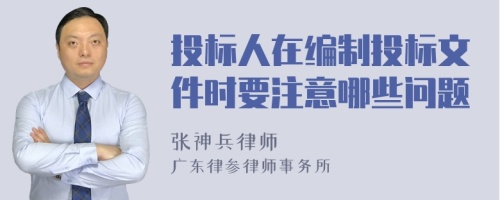 投标人在编制投标文件时要注意哪些问题

张神兵律师
广东律参律师事务所